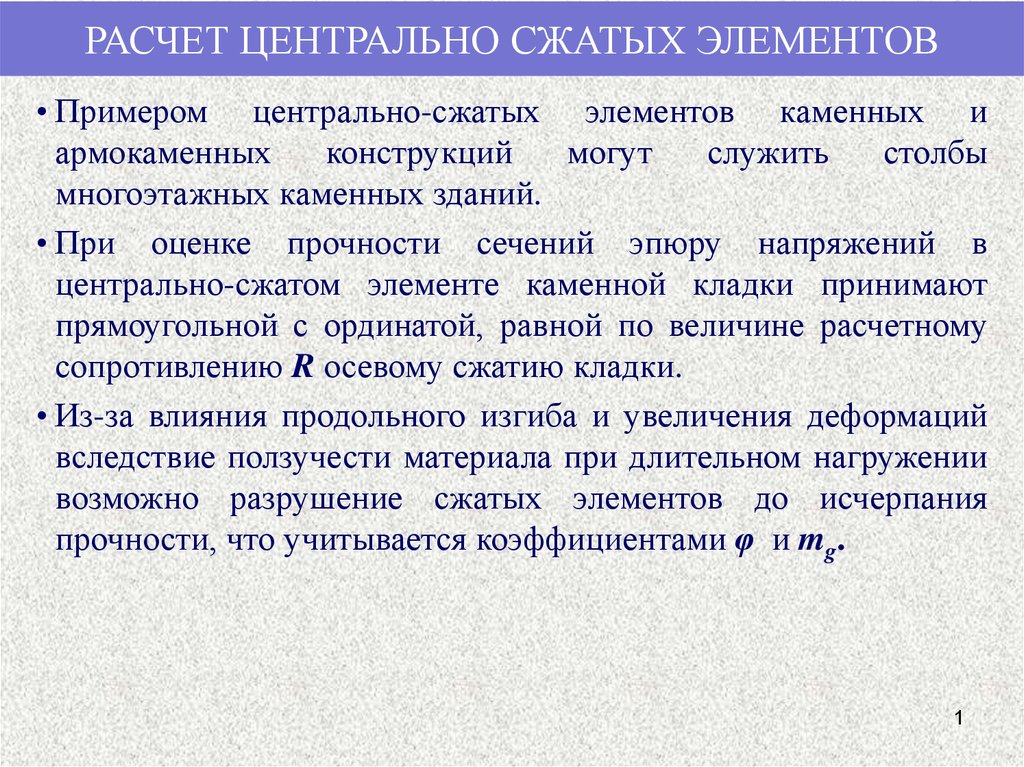 РАСЧЕТ ЦЕНТРАЛЬНО СЖАТЫХ ЭЛЕМЕНТОВ

• Примером центрально-сжатых элементов каменных и армокаменных конструкций могут служить столбы многоэтажных каменных зданий.

• При оценке прочности сечений эпюру напряжений в центрально-сжатом элементе каменной кладки принимают прямоугольной с ординатой, равной по величине расчетному сопротивлению $R$ осевому сжатию кладки.

• Из-за влияния продольного изгиба и увеличения деформаций вследствие ползучести материала при длительном нагружении возможно разрушение сжатых элементов до исчерпания прочности, что учитывается коэффициентами $\varphi$ и $m_g$.

1